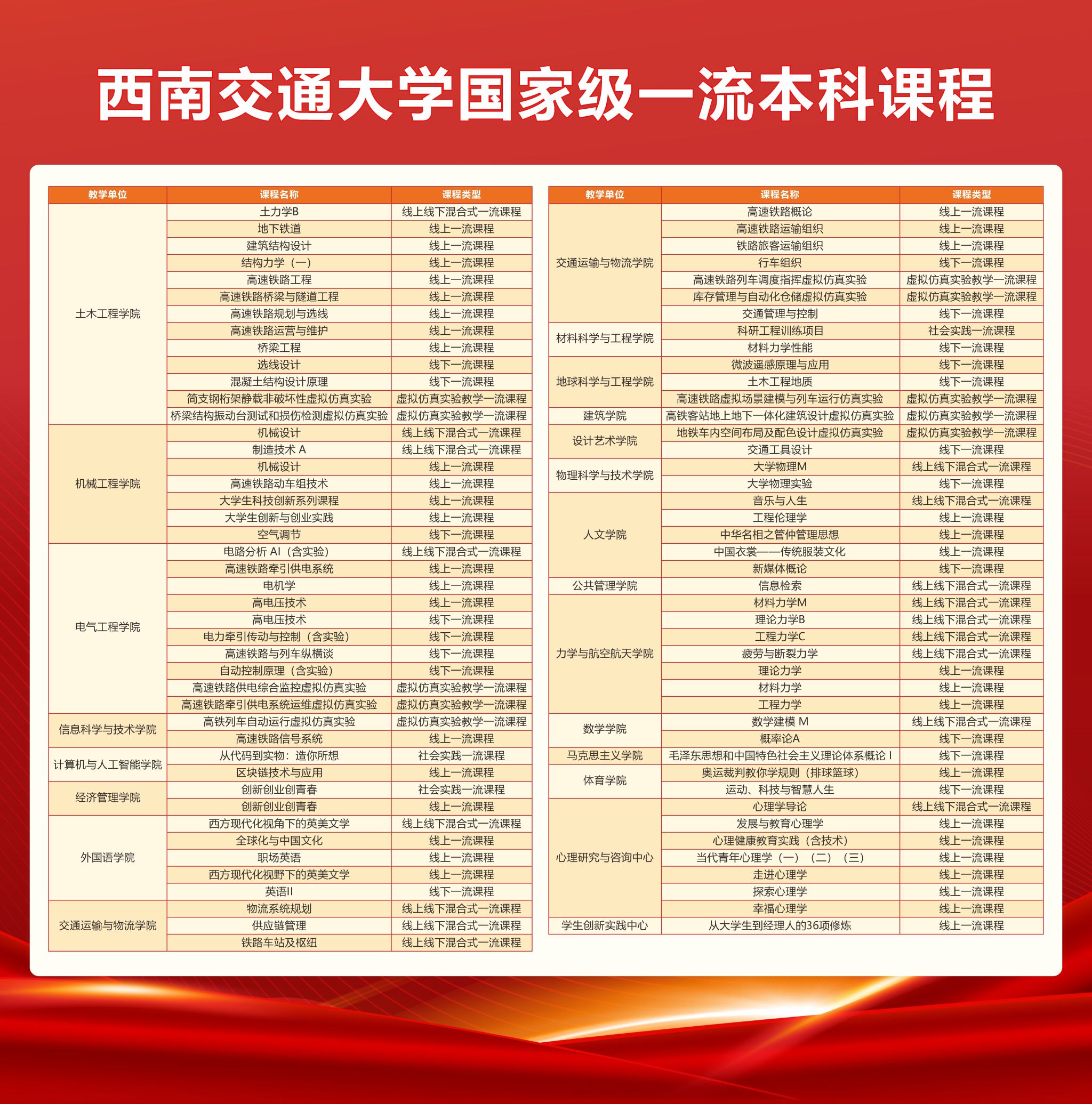 西南交通大学国家级一流本科课程

| 教学单位 | 课程名称 | 课程类型 |
|---|---|---|
| 土木工程学院 | 土力学B | 线上线下混合式一流课程 |
| | 地下铁道 | 线上一流课程 |
| | 建筑结构设计 | 线上一流课程 |
| | 结构力学（一） | 线上一流课程 |
| | 高速铁路工程 | 线上一流课程 |
| | 高速铁路桥梁与隧道工程 | 线上一流课程 |
| | 高速铁路规划与选线 | 线上一流课程 |
| | 高速铁路运营与维护 | 线上一流课程 |
| | 桥梁工程 | 线上一流课程 |
| | 选线设计 | 线下一流课程 |
| | 混凝土结构设计原理 | 线下一流课程 |
| | 简支钢桁架静载非破坏性虚拟仿真实验 | 虚拟仿真实验教学一流课程 |
| | 桥梁结构振动台测试和损伤检测虚拟仿真实验 | 虚拟仿真实验教学一流课程 |
| 机械工程学院 | 机械设计 | 线上线下混合式一流课程 |
| | 制造技术A | 线上线下混合式一流课程 |
| | 机械设计 | 线上一流课程 |
| | 高速铁路动车组技术 | 线上一流课程 |
| | 大学生科技创新系列课程 | 线上一流课程 |
| | 大学生创新与创业实践 | 线上一流课程 |
| | 空气调节 | 线下一流课程 |
| 电气工程学院 | 电路分析AI（含实验） | 线上线下混合式一流课程 |
| | 高速铁路牵引供电系统 | 线上一流课程 |
| | 电机学 | 线上一流课程 |
| | 高电压技术 | 线上一流课程 |
| | 高电压技术 | 线下一流课程 |
| | 电力牵引传动与控制（含实验） | 线下一流课程 |
| | 高速铁路与列车纵横谈 | 线下一流课程 |
| | 自动控制原理（含实验） | 线下一流课程 |
| | 高速铁路供电综合监控虚拟仿真实验 | 虚拟仿真实验教学一流课程 |
| | 高速铁路牵引供电系统运维虚拟仿真实验 | 虚拟仿真实验教学一流课程 |
| 信息科学与技术学院 | 高铁列车自动运行虚拟仿真实验 | 虚拟仿真实验教学一流课程 |
| | 高速铁路信号系统 | 线上一流课程 |
| 计算机与人工智能学院 | 从代码到实物：造你所想 | 社会实践一流课程 |
| | 区块链技术与应用 | 线上一流课程 |
| 经济管理学院 | 创新创业创青春 | 社会实践一流课程 |
| | 创新创业创青春 | 线上一流课程 |
| 外国语学院 | 西方现代化视角下的英美文学 | 线上线下混合式一流课程 |
| | 全球化与中国文化 | 线上一流课程 |
| | 职场英语 | 线上一流课程 |
| | 西方现代化视野下的英美文学 | 线上一流课程 |
| | 英语II | 线下一流课程 |
| 交通运输与物流学院 | 物流系统规划 | 线上线下混合式一流课程 |
| | 供应链管理 | 线上线下混合式一流课程 |
| | 铁路车站及枢纽 | 线上线下混合式一流课程 |

| 教学单位 | 课程名称 | 课程类型 |
|---|---|---|
| 交通运输与物流学院 | 高速铁路概论 | 线上一流课程 |
| | 高速铁路运输组织 | 线上一流课程 |
| | 铁路旅客运输组织 | 线上一流课程 |
| | 行车组织 | 线下一流课程 |
| | 高速铁路列车调度指挥虚拟仿真实验 | 虚拟仿真实验教学一流课程 |
| | 库存管理与自动化仓储虚拟仿真实验 | 虚拟仿真实验教学一流课程 |
| | 交通管理与控制 | 线下一流课程 |
| 材料科学与工程学院 | 科研工程训练项目 | 社会实践一流课程 |
| | 材料力学性能 | 线下一流课程 |
| 地球科学与工程学院 | 微波遥感原理与应用 | 线下一流课程 |
| | 土木工程地质 | 线下一流课程 |
| | 高速铁路虚拟场景建模与列车运行仿真实验 | 虚拟仿真实验教学一流课程 |
| 建筑学院 | 高铁客站地上地下一体化建筑设计虚拟仿真实验 | 虚拟仿真实验教学一流课程 |
| 设计艺术学院 | 地铁车内空间布局及配色设计虚拟仿真实验 | 虚拟仿真实验教学一流课程 |
| | 交通工具设计 | 线下一流课程 |
| 物理科学与技术学院 | 大学物理M | 线上线下混合式一流课程 |
| | 大学物理实验 | 线下一流课程 |
| 人文学院 | 音乐与人生 | 线上线下混合式一流课程 |
| | 工程伦理学 | 线上一流课程 |
| | 中华名相之管仲管理思想 | 线上一流课程 |
| | 中国衣裳——传统服装文化 | 线上一流课程 |
| | 新媒体概论 | 线下一流课程 |
| 公共管理学院 | 信息检索 | 线上线下混合式一流课程 |
| 力学与航空航天学院 | 材料力学M | 线上线下混合式一流课程 |
| | 理论力学B | 线上线下混合式一流课程 |
| | 工程力学C | 线上线下混合式一流课程 |
| | 疲劳与断裂力学 | 线上线下混合式一流课程 |
| | 理论力学 | 线上一流课程 |
| | 材料力学 | 线上一流课程 |
| | 工程力学 | 线上一流课程 |
| 数学学院 | 数学建模M | 线上线下混合式一流课程 |
| | 概率论A | 线下一流课程 |
| 马克思主义学院 | 毛泽东思想和中国特色社会主义理论体系概论I | 线下一流课程 |
| 体育学院 | 奥运裁判教你学规则（排球篮球） | 线上一流课程 |
| | 运动、科技与智慧人生 | 线下一流课程 |
| 心理研究与咨询中心 | 心理学导论 | 线上线下混合式一流课程 |
| | 发展与教育心理学 | 线上一流课程 |
| | 心理健康教育实践（含技术） | 线上一流课程 |
| | 当代青年心理学（一）（二）（三） | 线上一流课程 |
| | 走进心理学 | 线上一流课程 |
| | 探索心理学 | 线上一流课程 |
| | 幸福心理学 | 线上一流课程 |
| 学生创新实践中心 | 从大学生到经理人的36项修炼 | 线上一流课程 |